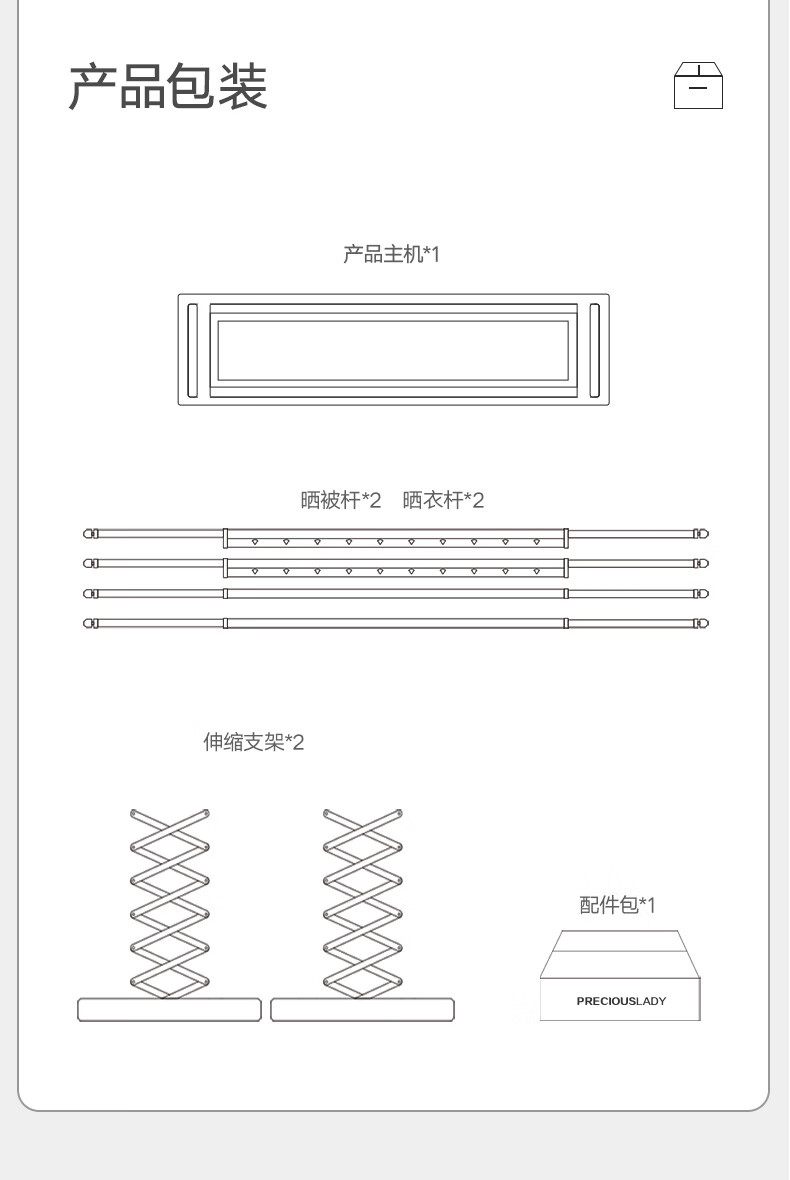 产品包装

产品主机*1

晒被杆*2　晒衣杆*2

伸缩支架*2

配件包*1

PRECIOUSLADY